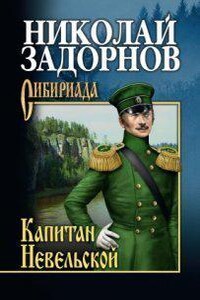 НИКОЛАЙ ЗАДОРНОВ

Сибириада

Капитан Невельской